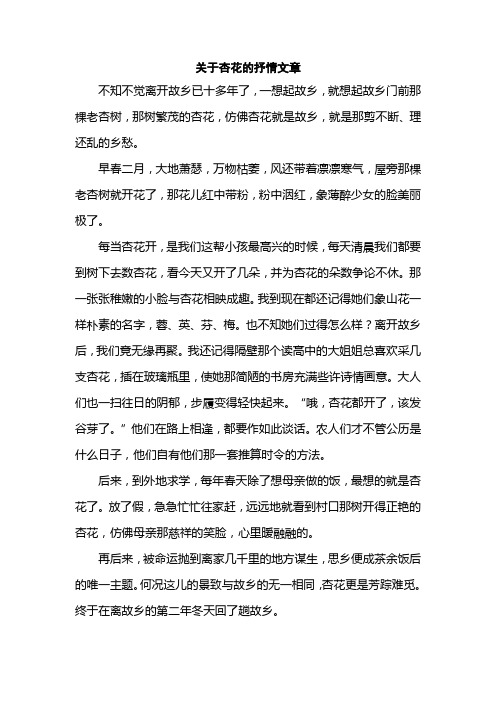 关于杏花的抒情文章

不知不觉离开故乡已十多年了，一想起故乡，就想起故乡门前那棵老杏树，那树繁茂的杏花，仿佛杏花就是故乡，就是那剪不断、理还乱的乡愁。

早春二月，大地萧瑟，万物枯萎，风还带着凛凛寒气，屋旁那棵老杏树就开花了，那花儿红中带粉，粉中洇红，象薄醉少女的脸美丽极了。

每当杏花开，是我们这帮小孩最高兴的时候，每天清晨我们都要到树下去数杏花，看今天又开了几朵，并为杏花的朵数争论不休。那一张张稚嫩的小脸与杏花相映成趣。我到现在都还记得她们象山花一样朴素的名字，蓉、英、芬、梅。也不知她们过得怎么样？离开故乡后，我们竟无缘再聚。我还记得隔壁那个读高中的大姐姐总喜欢采几支杏花，插在玻璃瓶里，使她那简陋的书房充满些许诗情画意。大人们也一扫往日的阴郁，步履变得轻快起来。“哦，杏花都开了，该发谷芽了。”他们在路上相逢，都要作如此谈话。农人们才不管公历是什么日子，他们自有他们那一套推算时令的方法。

后来，到外地求学，每年春天除了想母亲做的饭，最想的就是杏花了。放了假，急急忙忙往家赶，远远地就看到村口那树开得正艳的杏花，仿佛母亲那慈祥的笑脸，心里暖融融的。

再后来，被命运抛到离家几千里的地方谋生，思乡便成茶余饭后的唯一主题。何况这儿的景致与故乡的无一相同，杏花更是芳踪难觅。终于在离故乡的第二年冬天回了趟故乡。